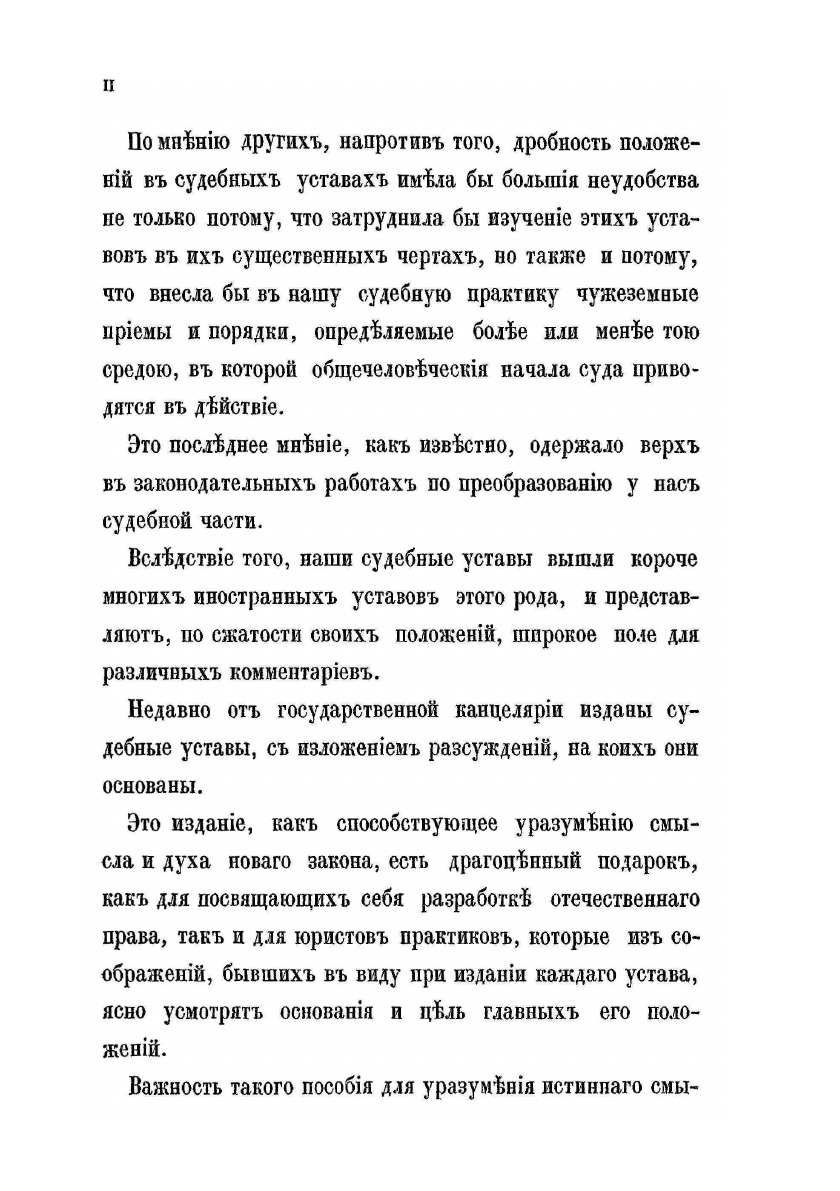 II

По мнѣнію другихъ, напротивъ того, дробность положеній въ судебныхъ уставахъ имѣла бы большія неудобства не только потому, что затруднила бы изученіе этихъ уставовъ въ ихъ существенныхъ чертахъ, но также и потому, что внесла бы въ нашу судебную практику чужеземные пріемы и порядки, опредѣляемые болѣе или менѣе тою средою, въ которой общечеловѣческія начала суда приводятся въ дѣйствіе.

Это послѣднее мнѣніе, какъ извѣстно, одержало верхъ въ законодательныхъ работахъ по преобразованію у насъ судебной части.

Вслѣдствіе того, наши судебные уставы вышли короче многихъ иностранныхъ уставовъ этого рода, и представляютъ, по сжатости своихъ положеній, широкое поле для различныхъ комментаріевъ.

Недавно отъ государственной канцеляріи изданы судебные уставы, съ изложеніемъ разсужденій, на коихъ они основаны.

Это изданіе, какъ способствующее уразумѣнію смысла и духа новаго закона, есть драгоцѣнный подарокъ, какъ для посвящающихъ себя разработкѣ отечественнаго права, такъ и для юристовъ практиковъ, которые изъ соображеній, бывшихъ въ виду при изданіи каждаго устава, ясно усмотрятъ основанія и цѣль главныхъ его положеній.

Важность такого пособія для уразумѣнія истиннаго смы-